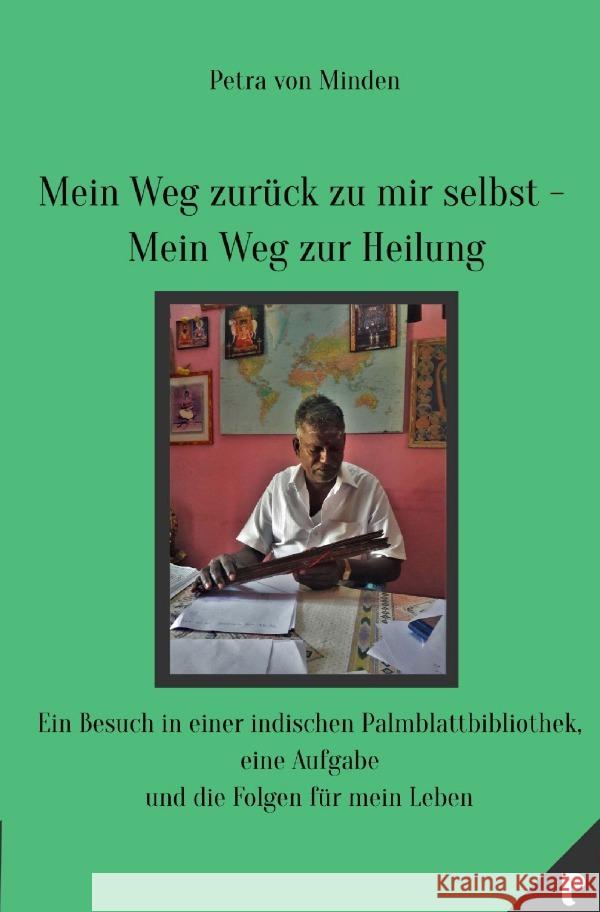 Petra von Minden

Mein Weg zurück zu mir selbst – Mein Weg zur Heilung

Ein Besuch in einer indischen Palmblattbibliothek, eine Aufgabe und die Folgen für mein Leben